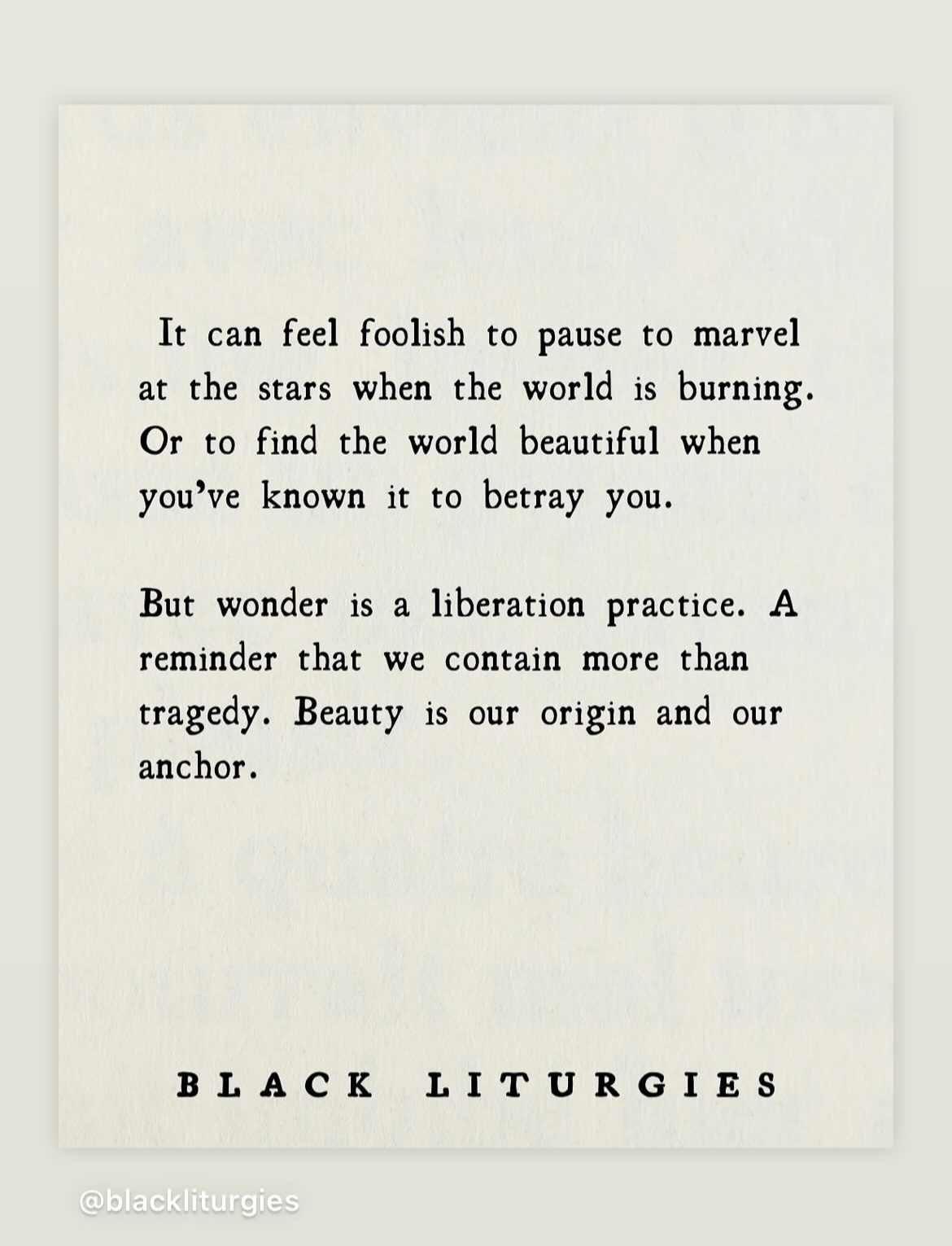 It can feel foolish to pause to marvel at the stars when the world is burning. Or to find the world beautiful when you've known it to betray you.

But wonder is a liberation practice. A reminder that we contain more than tragedy. Beauty is our origin and our anchor.

BLACK LITURGIES

@blackliturgies